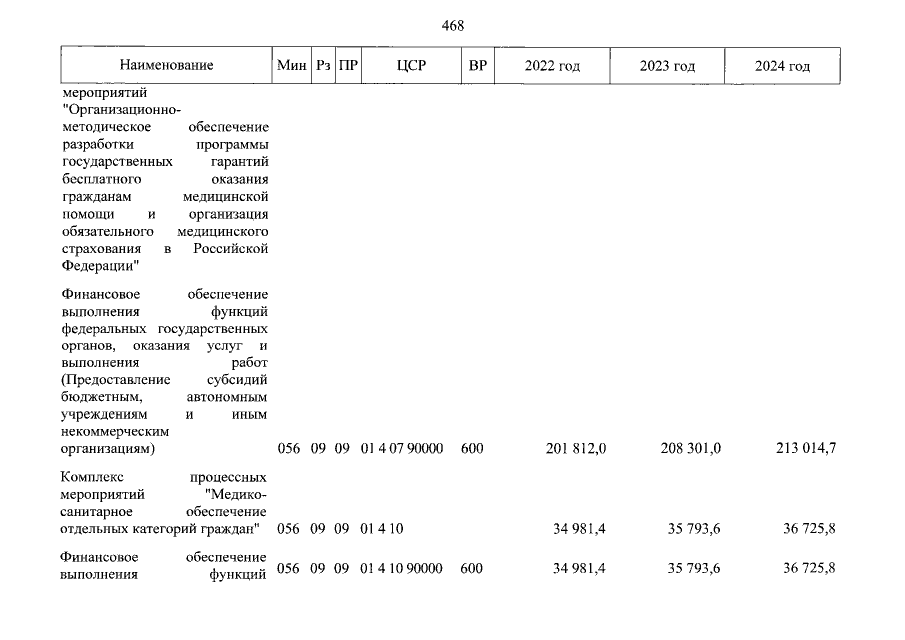 468

| Наименование | Мин | Рз | ПР | ЦСР | ВР | 2022 год | 2023 год | 2024 год |
|---|---|---|---|---|---|---|---|---|
| мероприятий "Организационно-методическое обеспечение разработки программы государственных гарантий бесплатного оказания гражданам медицинской помощи и организация обязательного медицинского страхования в Российской Федерации" | | | | | | | | |
| Финансовое обеспечение выполнения функций федеральных государственных органов, оказания услуг и выполнения работ (Предоставление субсидий бюджетным, автономным учреждениям и иным некоммерческим организациям) | 056 | 09 | 09 | 01 4 07 90000 | 600 | 201 812,0 | 208 301,0 | 213 014,7 |
| Комплекс процессных мероприятий "Медико-санитарное обеспечение отдельных категорий граждан" | 056 | 09 | 09 | 01 4 10 | | 34 981,4 | 35 793,6 | 36 725,8 |
| Финансовое обеспечение выполнения функций | 056 | 09 | 09 | 01 4 10 90000 | 600 | 34 981,4 | 35 793,6 | 36 725,8 |